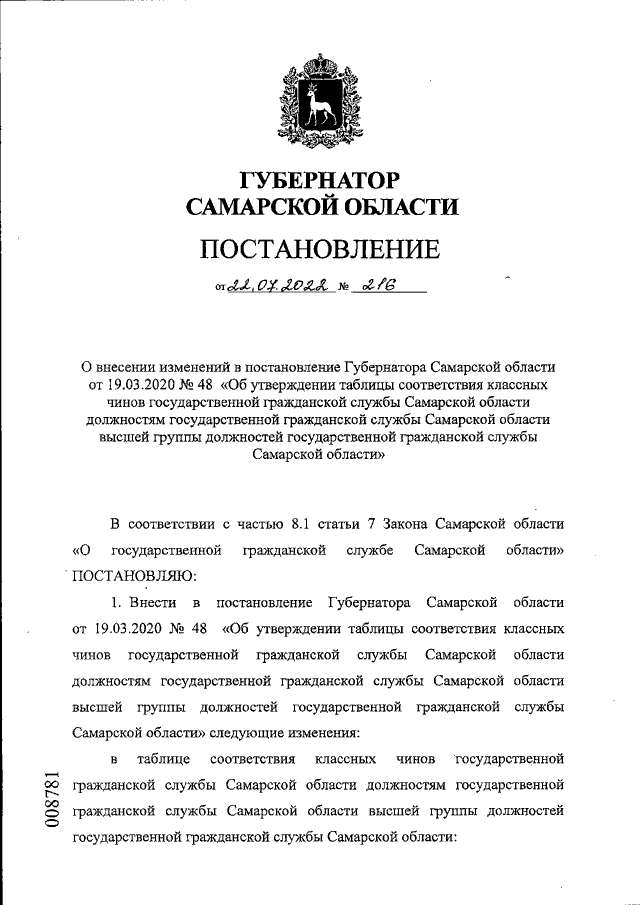 ГУБЕРНАТОР
САМАРСКОЙ ОБЛАСТИ

ПОСТАНОВЛЕНИЕ

от 22.07.2022 № 216

О внесении изменений в постановление Губернатора Самарской области от 19.03.2020 № 48 «Об утверждении таблицы соответствия классных чинов государственной гражданской службы Самарской области должностям государственной гражданской службы Самарской области высшей группы должностей государственной гражданской службы Самарской области»

В соответствии с частью 8.1 статьи 7 Закона Самарской области «О государственной гражданской службе Самарской области» ПОСТАНОВЛЯЮ:

1. Внести в постановление Губернатора Самарской области от 19.03.2020 № 48 «Об утверждении таблицы соответствия классных чинов государственной гражданской службы Самарской области должностям государственной гражданской службы Самарской области высшей группы должностей государственной гражданской службы Самарской области» следующие изменения:

в таблице соответствия классных чинов государственной гражданской службы Самарской области должностям государственной гражданской службы Самарской области высшей группы должностей государственной гражданской службы Самарской области:

008781